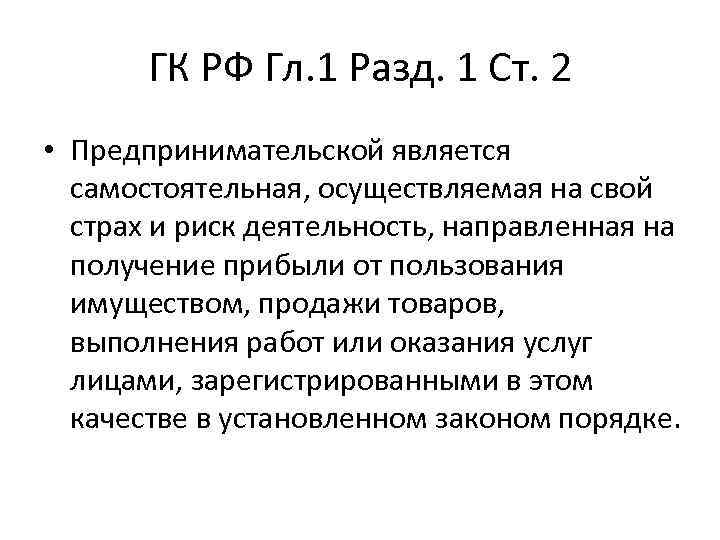 ГК РФ Гл.1 Разд. 1 Ст. 2

• Предпринимательской является самостоятельная, осуществляемая на свой страх и риск деятельность, направленная на получение прибыли от пользования имуществом, продажи товаров, выполнения работ или оказания услуг лицами, зарегистрированными в этом качестве в установленном законом порядке.